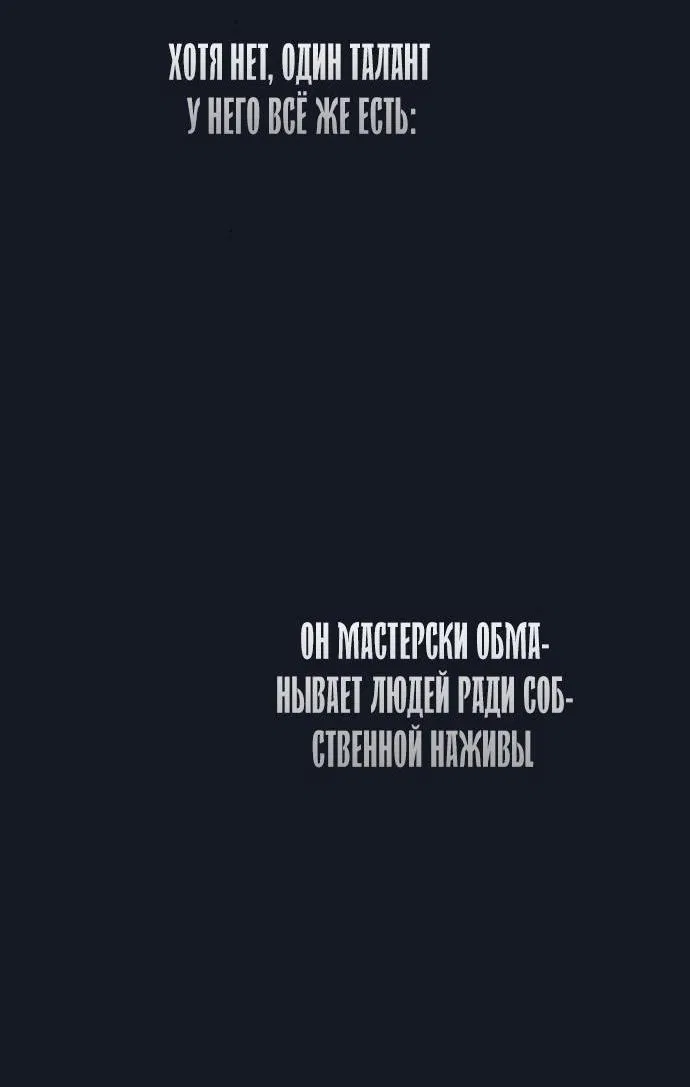 ХОТЯ НЕТ, ОДИН ТАЛАНТ У НЕГО ВСЁ ЖЕ ЕСТЬ:

ОН МАСТЕРСКИ ОБМАНЫВАЕТ ЛЮДЕЙ РАДИ СОБСТВЕННОЙ НАЖИВЫ